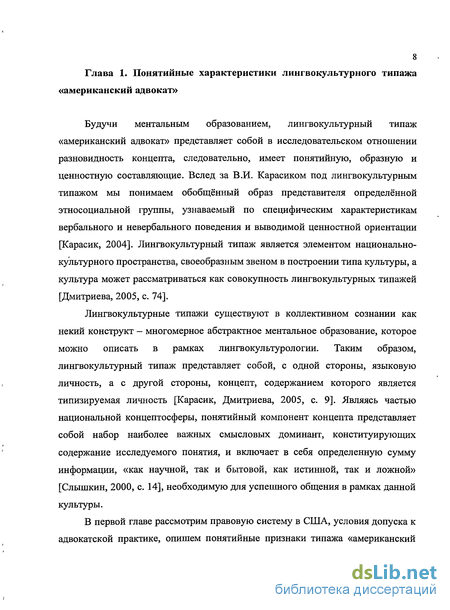 8

Глава 1. Понятийные характеристики лингвокультурного типажа «американский адвокат»

Будучи ментальным образованием, лингвокультурный типаж «американский адвокат» представляет собой в исследовательском отношении разновидность концепта, следовательно, имеет понятийную, образную и ценностную составляющие. Вслед за В.И. Карасиком под лингвокультурным типажом мы понимаем обобщённый образ представителя определённой этносоциальной группы, узнаваемый по специфическим характеристикам вербального и невербального поведения и выводимой ценностной ориентации [Карасик, 2004]. Лингвокультурный типаж является элементом национально-культурного пространства, своеобразным звеном в построении типа культуры, а культура может рассматриваться как совокупность лингвокультурных типажей [Дмитриева, 2005, с. 74].

Лингвокультурные типажи существуют в коллективном сознании как некий конструкт – многомерное абстрактное ментальное образование, которое можно описать в рамках лингвокультурологии. Таким образом, лингвокультурный типаж представляет собой, с одной стороны, языковую личность, а с другой стороны, концепт, содержанием которого является типизируемая личность [Карасик, Дмитриева, 2005, с. 9]. Являясь частью национальной концептосферы, понятийный компонент концепта представляет собой набор наиболее важных смысловых доминант, конституирующих содержание исследуемого понятия, и включает в себя определенную сумму информации, «как научной, так и бытовой, как истинной, так и ложной» [Слышкин, 2000, с. 14], необходимую для успешного общения в рамках данной культуры.

В первой главе рассмотрим правовую систему в США, условия допуска к адвокатской практике, опишем понятийные признаки типажа «американский

dsLib.net
библиотека диссертаций